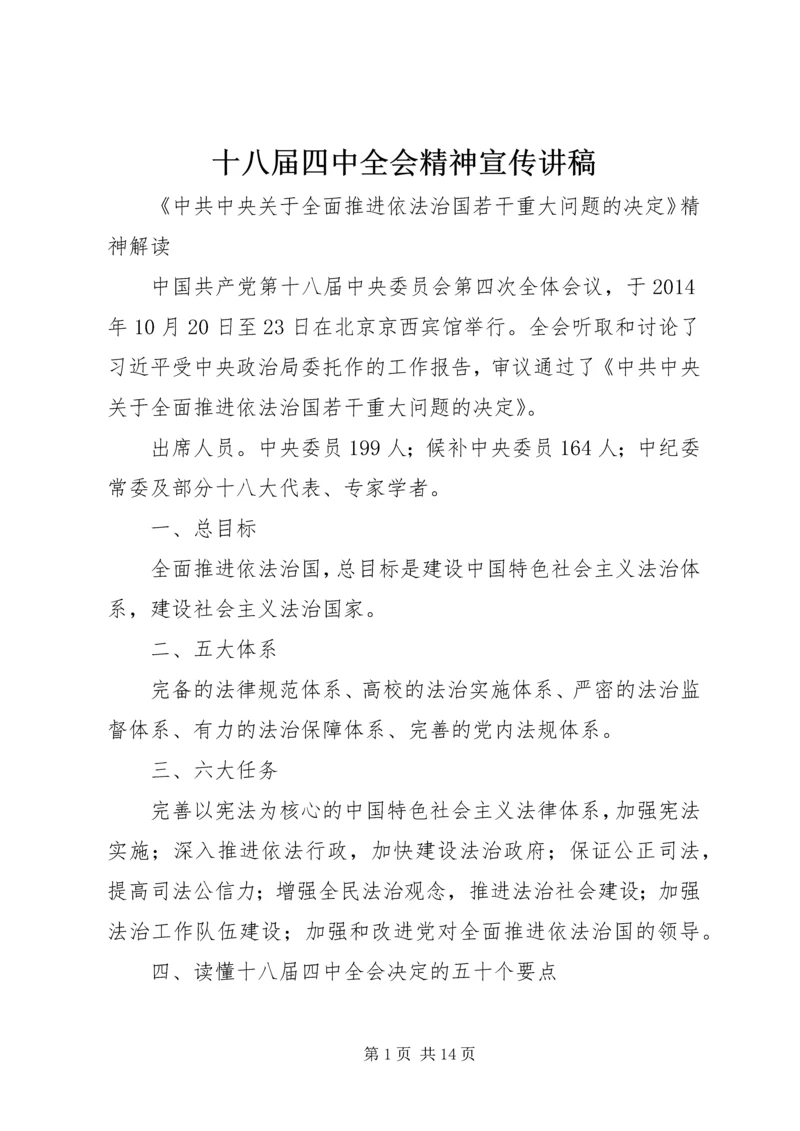 十八届四中全会精神宣传讲稿

《中共中央关于全面推进依法治国若干重大问题的决定》精神解读

中国共产党第十八届中央委员会第四次全体会议，于2014年10月20日至23日在北京京西宾馆举行。全会听取和讨论了习近平受中央政治局委托作的工作报告，审议通过了《中共中央关于全面推进依法治国若干重大问题的决定》。

出席人员。中央委员199人；候补中央委员164人；中纪委常委及部分十八大代表、专家学者。

一、总目标

全面推进依法治国，总目标是建设中国特色社会主义法治体系，建设社会主义法治国家。

二、五大体系

完备的法律规范体系、高校的法治实施体系、严密的法治监督体系、有力的法治保障体系、完善的党内法规体系。

三、六大任务

完善以宪法为核心的中国特色社会主义法律体系，加强宪法实施；深入推进依法行政，加快建设法治政府；保证公正司法，提高司法公信力；增强全民法治观念，推进法治社会建设；加强法治工作队伍建设；加强和改进党对全面推进依法治国的领导。

四、读懂十八届四中全会决定的五十个要点

第1页 共14页